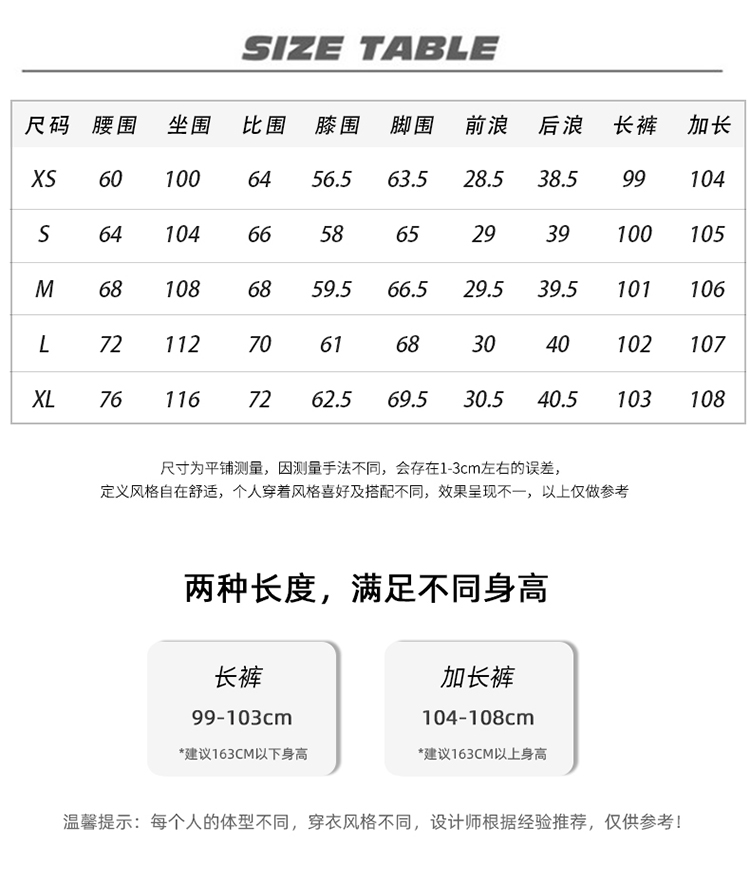 SIZE TABLE

| 尺码 | 腰围 | 坐围 | 比围 | 膝围 | 脚围 | 前浪 | 后浪 | 长裤 | 加长 |
|---|---|---|---|---|---|---|---|---|---|
| XS | 60 | 100 | 64 | 56.5 | 63.5 | 28.5 | 38.5 | 99 | 104 |
| S | 64 | 104 | 66 | 58 | 65 | 29 | 39 | 100 | 105 |
| M | 68 | 108 | 68 | 59.5 | 66.5 | 29.5 | 39.5 | 101 | 106 |
| L | 72 | 112 | 70 | 61 | 68 | 30 | 40 | 102 | 107 |
| XL | 76 | 116 | 72 | 62.5 | 69.5 | 30.5 | 40.5 | 103 | 108 |

尺寸为平铺测量，因测量手法不同，会存在1-3cm左右的误差，
定义风格自在舒适，个人穿着风格喜好及搭配不同，效果呈现不一，以上仅做参考

两种长度，满足不同身高

长裤
99-103cm
*建议163CM以下身高

加长裤
104-108cm
*建议163CM以上身高

温馨提示：每个人的体型不同，穿衣风格不同，设计师根据经验推荐，仅供参考！